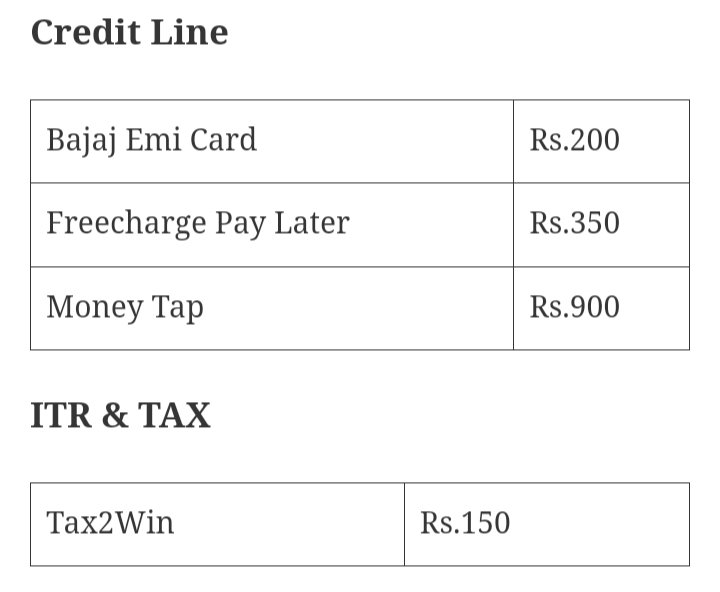 Credit Line

| Bajaj Emi Card | Rs.200 |
|---|---|
| Freecharge Pay Later | Rs.350 |
| Money Tap | Rs.900 |

ITR & TAX

| Tax2Win | Rs.150 |
|---|---|